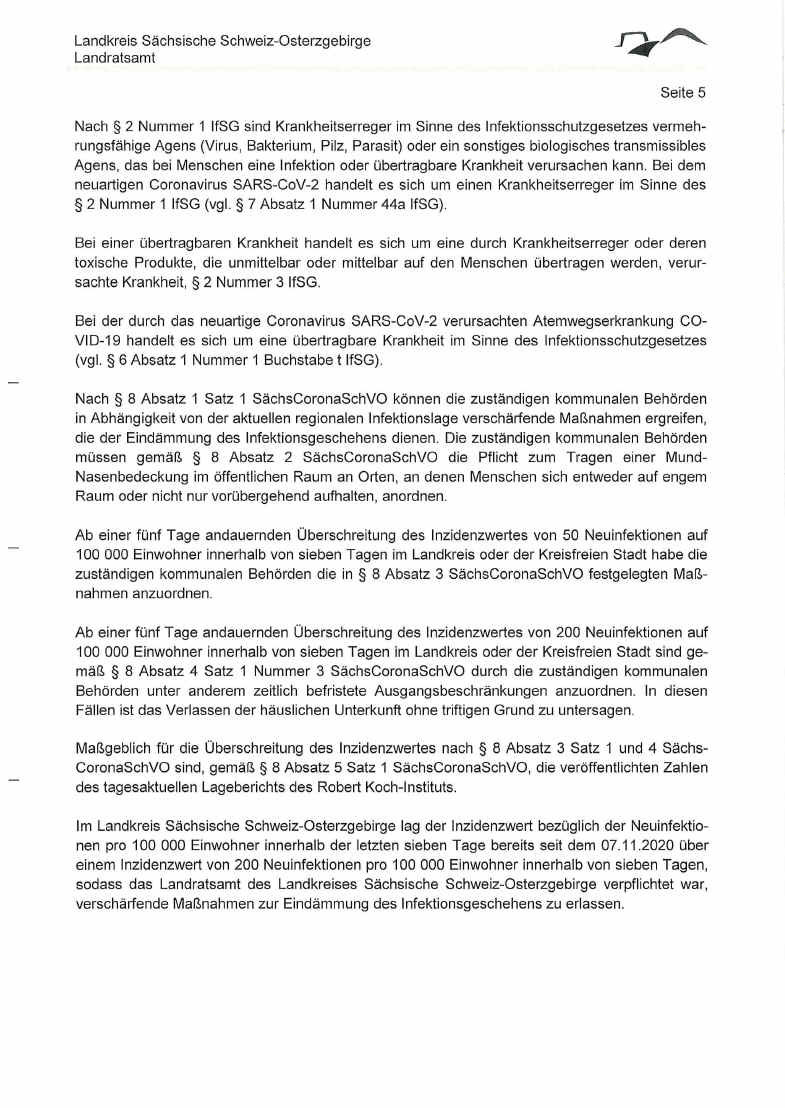 Landkreis Sächsische Schweiz-Osterzgebirge
Landratsamt

Seite 5

Nach § 2 Nummer 1 IfSG sind Krankheitserreger im Sinne des Infektionsschutzgesetzes vermehrungsfähige Agens (Virus, Bakterium, Pilz, Parasit) oder ein sonstiges biologisches transmissibles Agens, das bei Menschen eine Infektion oder übertragbare Krankheit verursachen kann. Bei dem neuartigen Coronavirus SARS-CoV-2 handelt es sich um einen Krankheitserreger im Sinne des § 2 Nummer 1 IfSG (vgl. § 7 Absatz 1 Nummer 44a IfSG).

Bei einer übertragbaren Krankheit handelt es sich um eine durch Krankheitserreger oder deren toxische Produkte, die unmittelbar oder mittelbar auf den Menschen übertragen werden, verursachte Krankheit, § 2 Nummer 3 IfSG.

Bei der durch das neuartige Coronavirus SARS-CoV-2 verursachten Atemwegserkrankung COVID-19 handelt es sich um eine übertragbare Krankheit im Sinne des Infektionsschutzgesetzes (vgl. § 6 Absatz 1 Nummer 1 Buchstabe t IfSG).

Nach § 8 Absatz 1 Satz 1 SächsCoronaSchVO können die zuständigen kommunalen Behörden in Abhängigkeit von der aktuellen regionalen Infektionslage verschärfende Maßnahmen ergreifen, die der Eindämmung des Infektionsgeschehens dienen. Die zuständigen kommunalen Behörden müssen gemäß § 8 Absatz 2 SächsCoronaSchVO die Pflicht zum Tragen einer Mund-Nasenbedeckung im öffentlichen Raum an Orten, an denen Menschen sich entweder auf engem Raum oder nicht nur vorübergehend aufhalten, anordnen.

Ab einer fünf Tage andauernden Überschreitung des Inzidenzwertes von 50 Neuinfektionen auf 100 000 Einwohner innerhalb von sieben Tagen im Landkreis oder der Kreisfreien Stadt habe die zuständigen kommunalen Behörden die in § 8 Absatz 3 SächsCoronaSchVO festgelegten Maßnahmen anzuordnen.

Ab einer fünf Tage andauernden Überschreitung des Inzidenzwertes von 200 Neuinfektionen auf 100 000 Einwohner innerhalb von sieben Tagen im Landkreis oder der Kreisfreien Stadt sind gemäß § 8 Absatz 4 Satz 1 Nummer 3 SächsCoronaSchVO durch die zuständigen kommunalen Behörden unter anderem zeitlich befristete Ausgangsbeschränkungen anzuordnen. In diesen Fällen ist das Verlassen der häuslichen Unterkunft ohne triftigen Grund zu untersagen.

Maßgeblich für die Überschreitung des Inzidenzwertes nach § 8 Absatz 3 Satz 1 und 4 SächsCoronaSchVO sind, gemäß § 8 Absatz 5 Satz 1 SächsCoronaSchVO, die veröffentlichten Zahlen des tagesaktuellen Lageberichts des Robert Koch-Instituts.

Im Landkreis Sächsische Schweiz-Osterzgebirge lag der Inzidenzwert bezüglich der Neuinfektionen pro 100 000 Einwohner innerhalb der letzten sieben Tage bereits seit dem 07.11.2020 über einem Inzidenzwert von 200 Neuinfektionen pro 100 000 Einwohner innerhalb von sieben Tagen, sodass das Landratsamt des Landkreises Sächsische Schweiz-Osterzgebirge verpflichtet war, verschärfende Maßnahmen zur Eindämmung des Infektionsgeschehens zu erlassen.